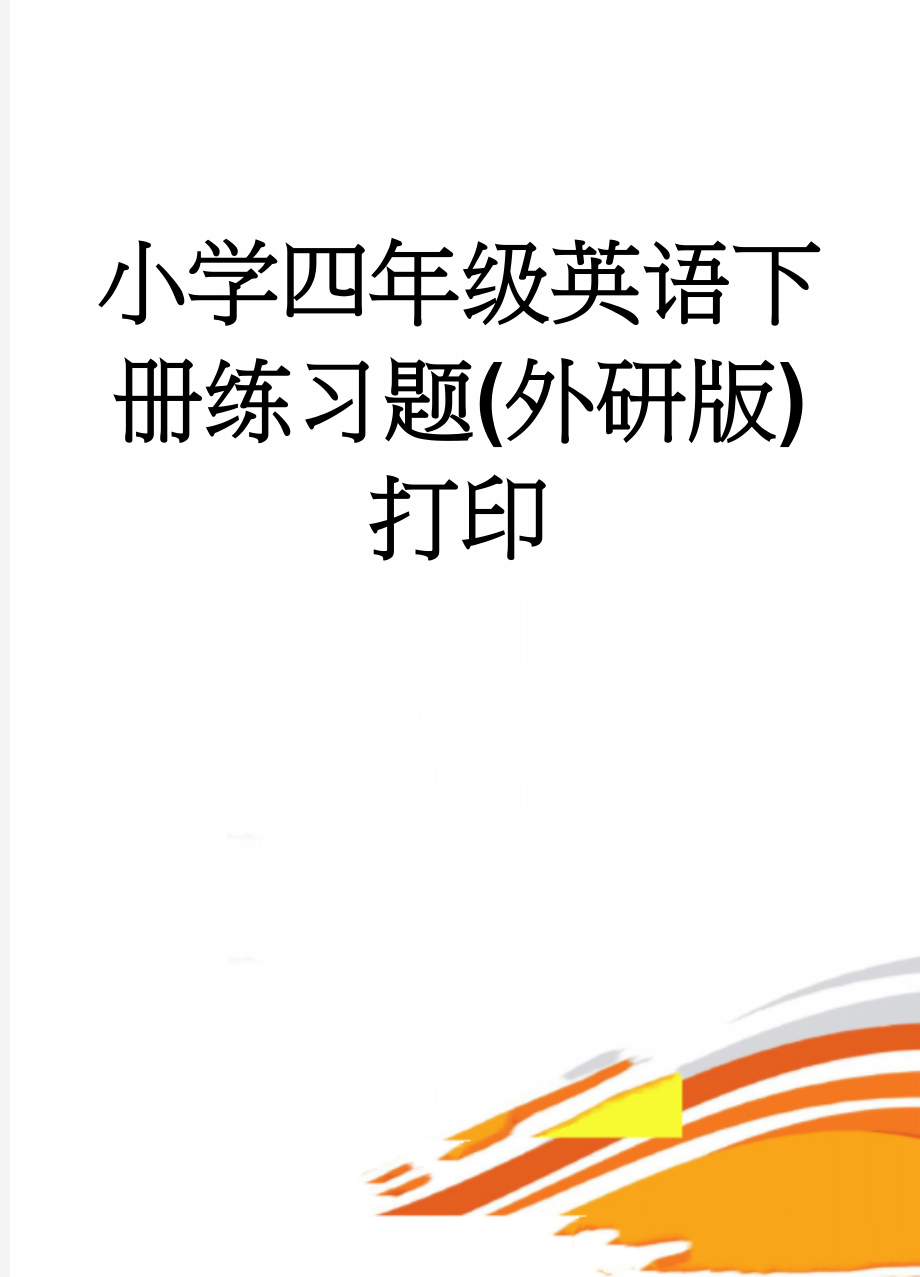 小学四年级英语下册练习题(外研版)打印